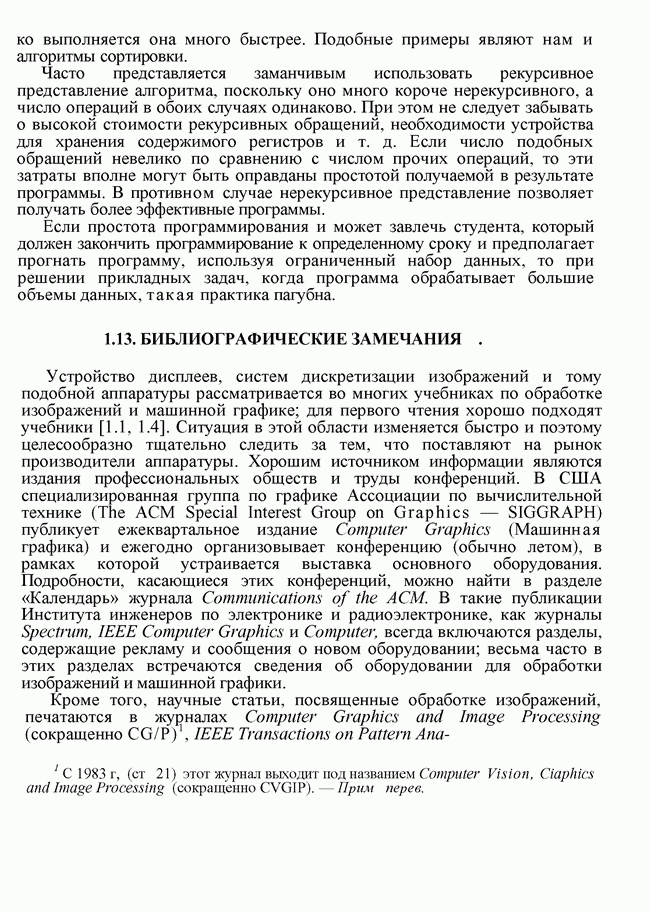 ко выполняется она много быстрее. Подобные примеры являют нам и алгоритмы сортировки.

Часто представляется заманчивым использовать рекурсивное представление алгоритма, поскольку оно много короче нерекурсивного, а число операций в обоих случаях одинаково. При этом не следует забывать о высокой стоимости рекурсивных обращений, необходимости устройства для хранения содержимого регистров и т. д. Если число подобных обращений невелико по сравнению с числом прочих операций, то эти затраты вполне могут быть оправданы простотой получаемой в результате программы. В противном случае нерекурсивное представление позволяет получать более эффективные программы.

Если простота программирования и может завлечь студента, который должен закончить программирование к определенному сроку и предполагает прогнать программу, используя ограниченный набор данных, то при решении прикладных задач, когда программа обрабатывает большие объемы данных, такая практика пагубна.

1.13. БИБЛИОГРАФИЧЕСКИЕ ЗАМЕЧАНИЯ .

Устройство дисплеев, систем дискретизации изображений и тому подобной аппаратуры рассматривается во многих учебниках по обработке изображений и машинной графике; для первого чтения хорошо подходят учебники [1.1, 1.4]. Ситуация в этой области изменяется быстро и поэтому целесообразно тщательно следить за тем, что поставляют на рынок производители аппаратуры. Хорошим источником информации являются издания профессиональных обществ и труды конференций. В США специализированная группа по графике Ассоциации по вычислительной технике (The ACM Special Interest Group on Graphics — SIGGRAPH) публикует ежеквартальное издание Computer Graphics (Машинная графика) и ежегодно организовывает конференцию (обычно летом), в рамках которой устраивается выставка основного оборудования. Подробности, касающиеся этих конференций, можно найти в разделе «Календарь» журнала Communications of the ACM. В такие публикации Института инженеров по электронике и радиоэлектронике, как журналы Spectrum, IEEE Computer Graphics и Computer, всегда включаются разделы, содержащие рекламу и сообщения о новом оборудовании; весьма часто в этих разделах встречаются сведения об оборудовании для обработки изображений и машинной графики.

Кроме того, научные статьи, посвященные обработке изображений, печатаются в журналах Computer Graphics and Image Processing (сокращенно CG/P)$^1$, IEEE Transactions on Pattern Ana-

$^1$ С 1983 г, (ст 21) этот журнал выходит под названием Computer Vision, Ciaphics and Image Processing (сокращенно CVGIP). — Прим перев.